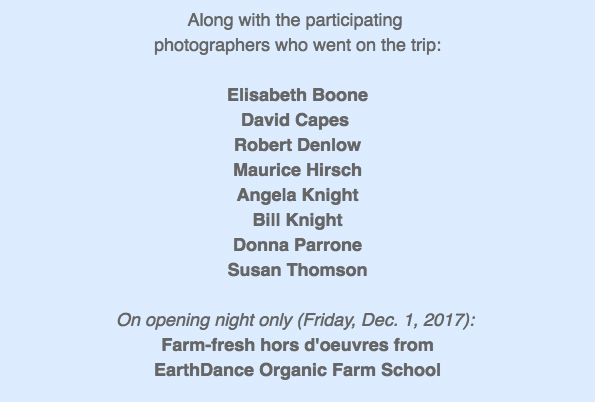 Along with the participating photographers who went on the trip:

Elisabeth Boone
David Capes
Robert Denlow
Maurice Hirsch
Angela Knight
Bill Knight
Donna Parrone
Susan Thomson

On opening night only (Friday, Dec. 1, 2017):
Farm-fresh hors d'oeuvres from EarthDance Organic Farm School